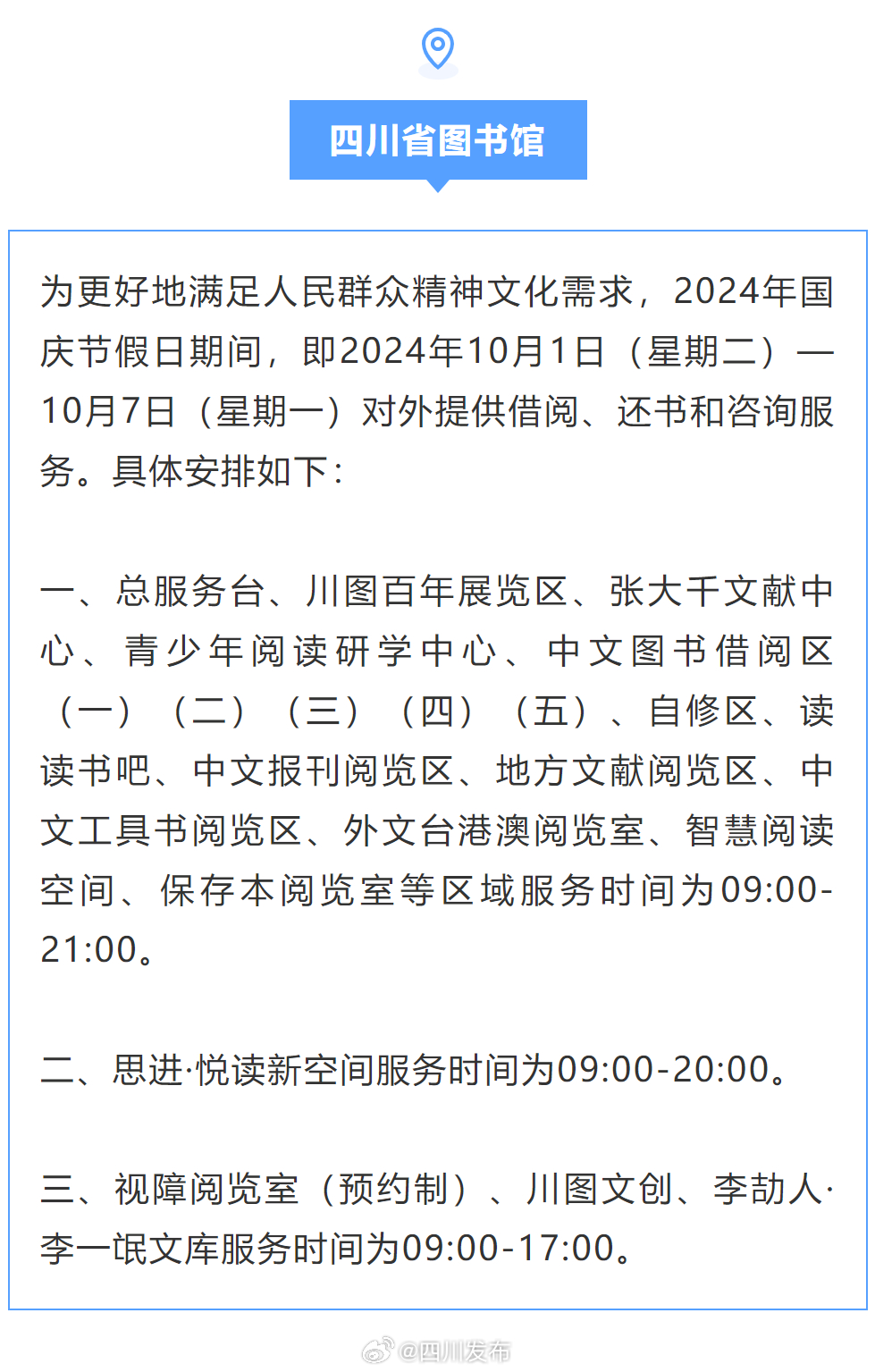 四川省图书馆

为更好地满足人民群众精神文化需求，2024年国庆节假日期间，即2024年10月1日（星期二）—10月7日（星期一）对外提供借阅、还书和咨询服务。具体安排如下：

一、总服务台、川图百年展览区、张大千文献中心、青少年阅读研学中心、中文图书借阅区（一）（二）（三）（四）（五）、自修区、读读书吧、中文报刊阅览区、地方文献阅览区、中文工具书阅览区、外文台港澳阅览室、智慧阅读空间、保存本阅览室等区域服务时间为09:00-21:00。

二、思进·悦读新空间服务时间为09:00-20:00。

三、视障阅览室（预约制）、川图文创、李劼人·李一氓文库服务时间为09:00-17:00。

@四川发布